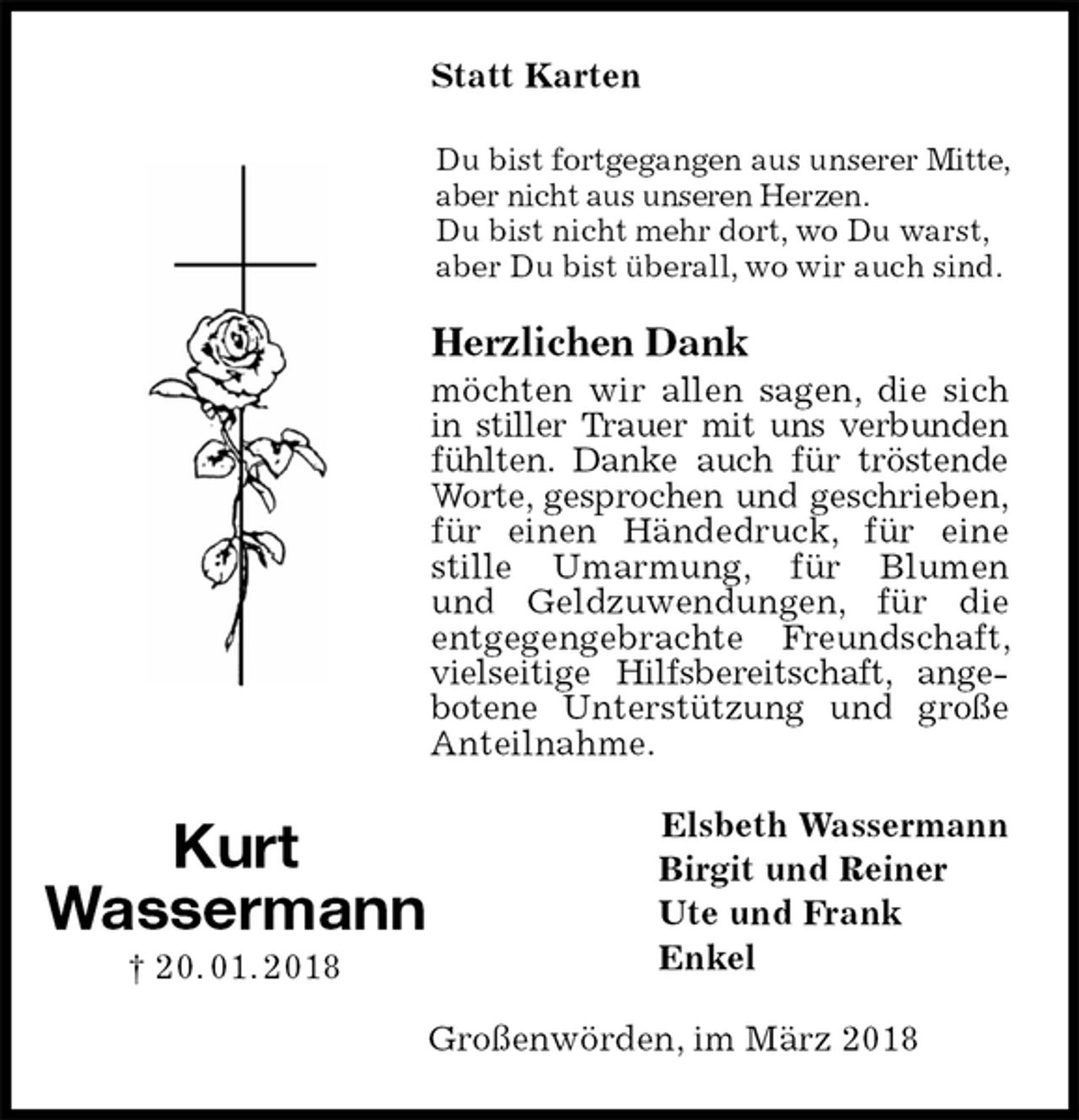 Statt Karten

Du bist fortgegangen aus unserer Mitte,
aber nicht aus unseren Herzen.
Du bist nicht mehr dort, wo Du warst,
aber Du bist überall, wo wir auch sind.

Herzlichen Dank

möchten wir allen sagen, die sich in stiller Trauer mit uns verbunden fühlten. Danke auch für tröstende Worte, gesprochen und geschrieben, für einen Händedruck, für eine stille Umarmung, für Blumen und Geldzuwendungen, für die entgegengebrachte Freundschaft, vielseitige Hilfsbereitschaft, angebotene Unterstützung und große Anteilnahme.

Kurt
Wassermann
† 20.01.2018

Elsbeth Wassermann
Birgit und Reiner
Ute und Frank
Enkel

Großenwörden, im März 2018